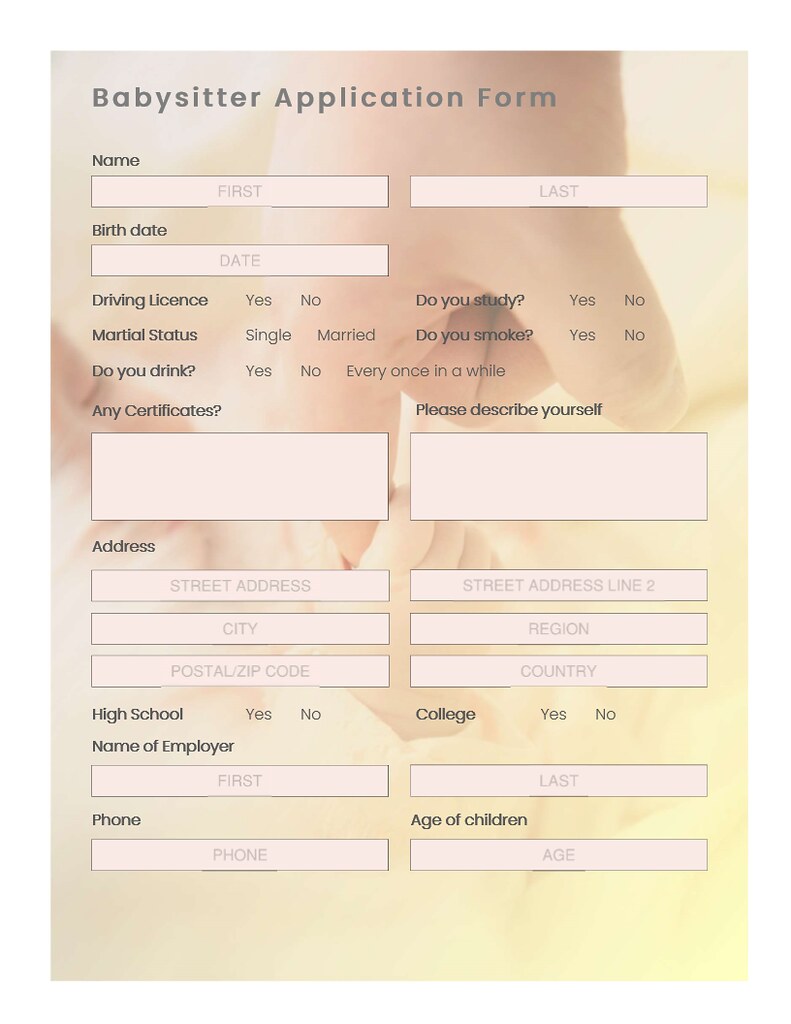 Babysitter Application Form

Name

FIRST

LAST

Birth date

DATE

Driving Licence Yes No

Do you study? Yes No

Martial Status Single Married

Do you smoke? Yes No

Do you drink? Yes No Every once in a while

Any Certificates?

Please describe yourself

Address

STREET ADDRESS

STREET ADDRESS LINE 2

CITY

REGION

POSTAL/ZIP CODE

COUNTRY

High School Yes No

College Yes No

Name of Employer

FIRST

LAST

Phone

PHONE

Age of children

AGE